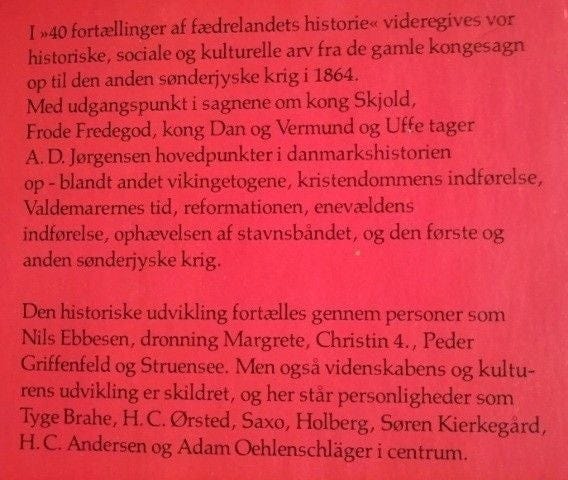 I »40 fortællinger af fædrelandets historie« videregives vor historiske, sociale og kulturelle arv fra de gamle kongesagn op til den anden sønderjyske krig i 1864. Med udgangspunkt i sagnene om kong Skjold, Frode Fredegod, kong Dan og Vermund og Uffe tager A. D. Jørgensen hovedpunkter i danmarkshistorien op - blandt andet vikingetogene, kristendommens indførelse, Valdemarernes tid, reformationen, enevældens indførelse, ophævelsen af stavnsbåndet, og den første og anden sønderjyske krig.

Den historiske udvikling fortælles gennem personer som Nils Ebbesen, dronning Margrete, Christin 4., Peder Griffenfeld og Struensee. Men også videnskabens og kulturens udvikling er skildret, og her står personligheder som Tyge Brahe, H. C. Ørsted, Saxo, Holberg, Søren Kierkegård, H. C. Andersen og Adam Oehlenschläger i centrum.